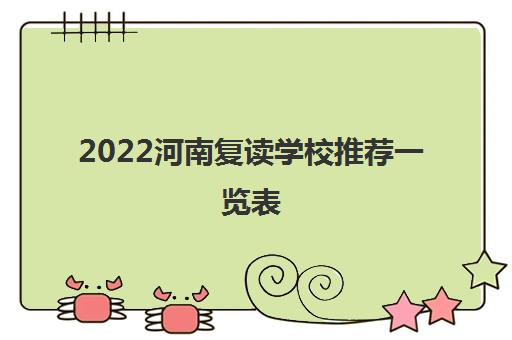 2022河南复读学校推荐一览表